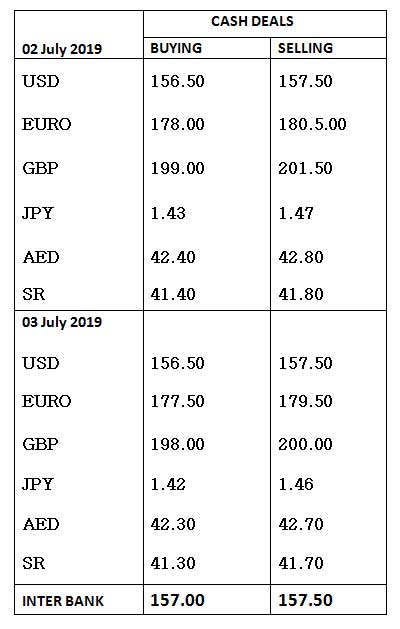 |  | CASH DEALS |  |
|---|---|---|
| 02 July 2019 | BUYING | SELLING |
| USD | 156.50 | 157.50 |
| EURO | 178.00 | 180.5.00 |
| GBP | 199.00 | 201.50 |
| JPY | 1.43 | 1.47 |
| AED | 42.40 | 42.80 |
| SR | 41.40 | 41.80 |
| 03 July 2019 |  |  |
| USD | 156.50 | 157.50 |
| EURO | 177.50 | 179.50 |
| GBP | 198.00 | 200.00 |
| JPY | 1.42 | 1.46 |
| AED | 42.30 | 42.70 |
| SR | 41.30 | 41.70 |
| INTER BANK | 157.00 | 157.50 |